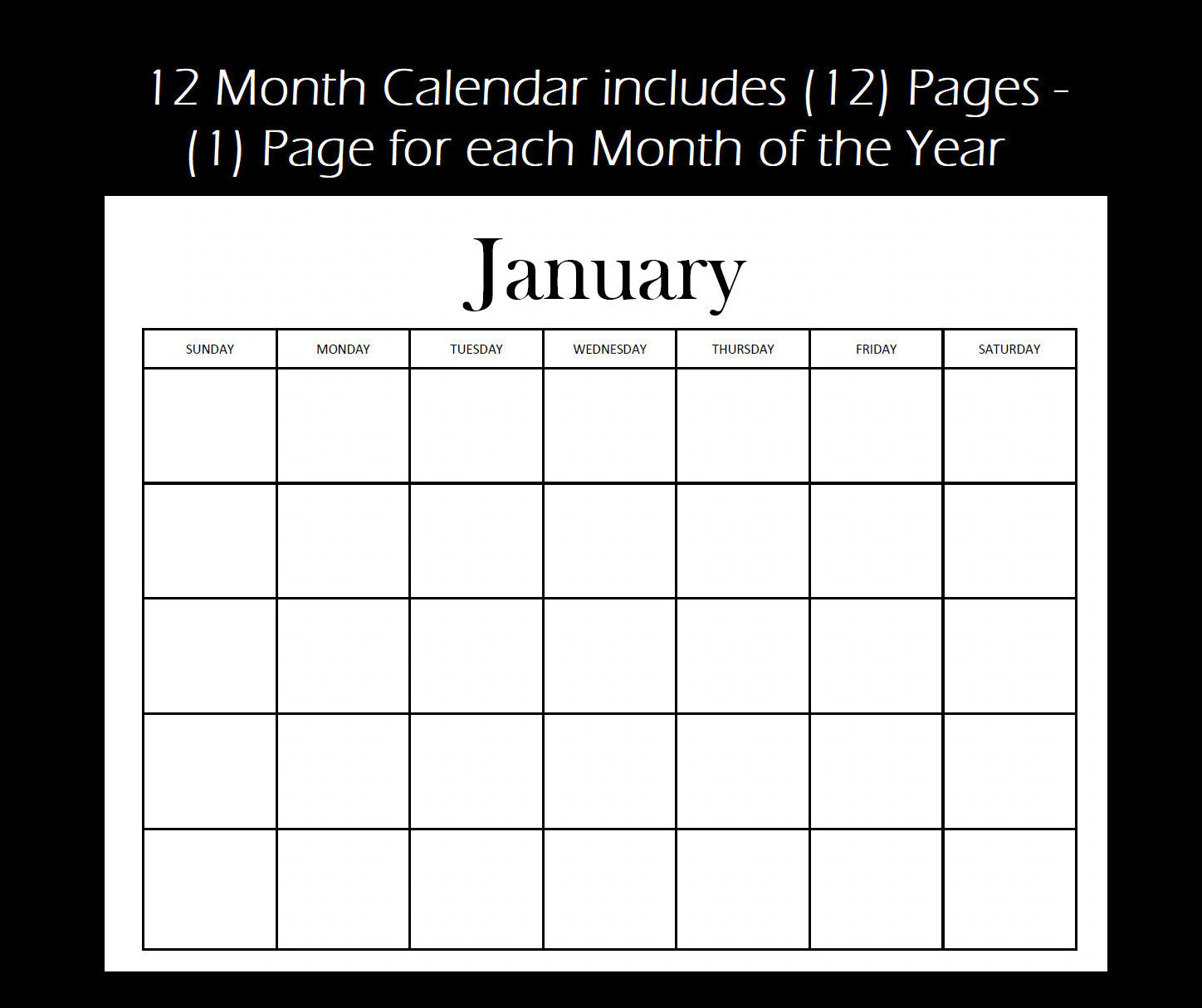 12 Month Calendar includes (12) Pages - (1) Page for each Month of the Year

January

| SUNDAY | MONDAY | TUESDAY | WEDNESDAY | THURSDAY | FRIDAY | SATURDAY |
|---|---|---|---|---|---|---|
| | | | | | | |
| | | | | | | |
| | | | | | | |
| | | | | | | |
| | | | | | | |